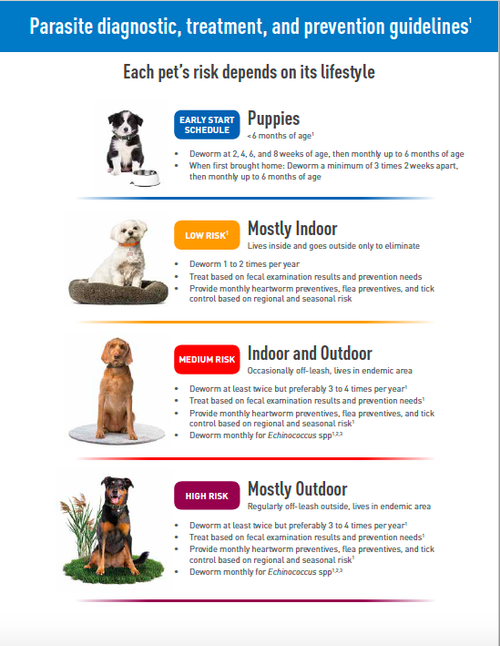 Parasite diagnostic, treatment, and prevention guidelines$^{1}$

Each pet's risk depends on its lifestyle

EARLY START SCHEDULE

Puppies

<6 months of age$^{1}$

• Deworm at 2, 4, 6, and 8 weeks of age, then monthly up to 6 months of age
• When first brought home: Deworm a minimum of 3 times 2 weeks apart, then monthly up to 6 months of age

LOW RISK$^{1}$

Mostly Indoor

Lives inside and goes outside only to eliminate

• Deworm 1 to 2 times per year
• Treat based on fecal examination results and prevention needs
• Provide monthly heartworm preventives, flea preventives, and tick control based on regional and seasonal risk

MEDIUM RISK

Indoor and Outdoor

Occasionally off-leash, lives in endemic area

• Deworm at least twice but preferably 3 to 4 times per year$^{1}$
• Treat based on fecal examination results and prevention needs$^{1}$
• Provide monthly heartworm preventives, flea preventives, and tick control based on regional and seasonal risk$^{1}$
• Deworm monthly for Echinococcus spp$^{1,2,3}$

HIGH RISK

Mostly Outdoor

Regularly off-leash outside, lives in endemic area

• Deworm at least twice but preferably 3 to 4 times per year$^{1}$
• Treat based on fecal examination results and prevention needs$^{1}$
• Provide monthly heartworm preventives, flea preventives, and tick control based on regional and seasonal risk$^{1}$
• Deworm monthly for Echinococcus spp$^{1,2,3}$